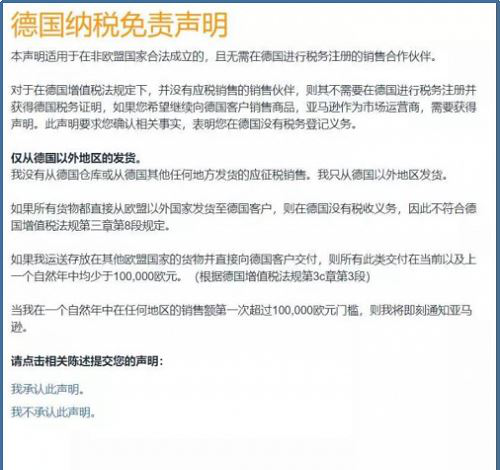 德国纳税免责声明

本声明适用于在非欧盟国家合法成立的，且无需在德国进行税务注册的销售合作伙伴。

对于在德国增值税法规定下，并没有应税销售的销售伙伴，则其不需要在德国进行税务注册并获得德国税务证明，如果您希望继续向德国客户销售商品，亚马逊作为市场运营商，需要获得声明。此声明要求您确认相关事实，表明您在德国没有税务登记义务。

仅从德国以外地区的发货。
我没有从德国仓库或从德国其他任何地方发货的应征税销售。我只从德国以外地区发货。

如果所有货物都直接从欧盟以外国家发货至德国客户，则在德国没有税收义务，因此不符合德国增值税法规第三章第8段规定。

如果我运送存放在其他欧盟国家的货物并直接向德国客户交付，则所有此类交付在当前以及上一个自然年中均少于100,000欧元。（根据德国增值税法规第3c章第3段）

当我在一个自然年中在任何地区的销售额第一次超过100,000欧元门槛，则我将即刻通知亚马逊。

请点击相关陈述提交您的声明：

我承认此声明。

我不承认此声明。